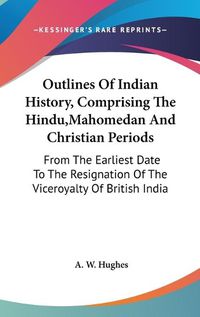 —KESSINGER'S RARE REPRINTS—

Outlines Of Indian History, Comprising The Hindu,Mahomedan And Christian Periods

From The Earliest Date To The Resignation Of The Viceroyalty Of British India

A. W. Hughes